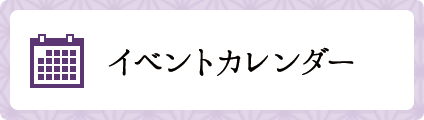 イベントカレンダー